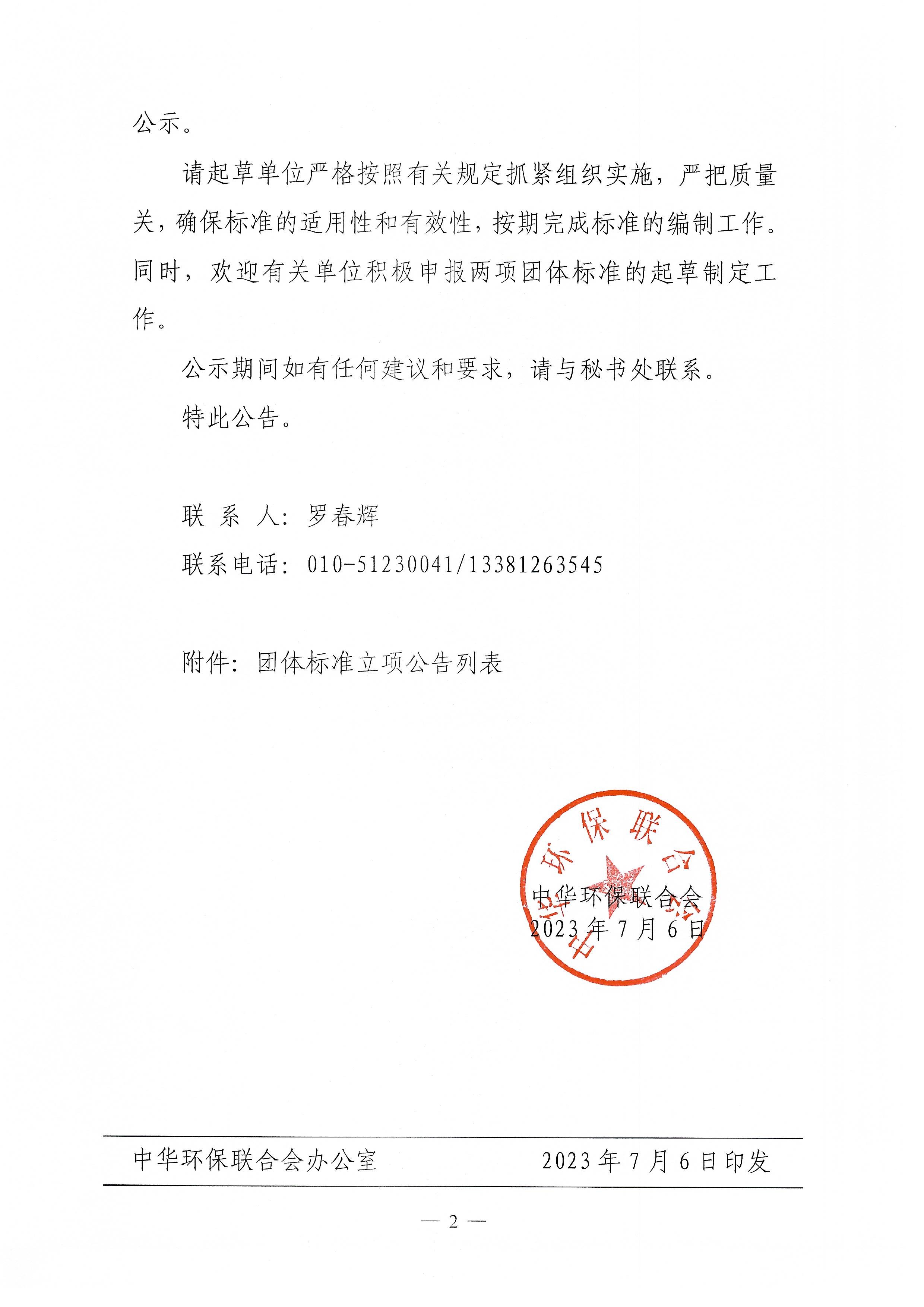 公示。

请起草单位严格按照有关规定抓紧组织实施，严把质量关，确保标准的适用性和有效性，按期完成标准的编制工作。同时，欢迎有关单位积极申报两项团体标准的起草制定工作。

公示期间如有任何建议和要求，请与秘书处联系。

特此公告。

联 系 人：罗春辉

联系电话：010-51230041/13381263545

附件：团体标准立项公告列表

中华环保联合会

中华环保联合会
2023 年 7 月 6 日

中华环保联合会办公室 2023 年 7 月 6 日印发

— 2 —